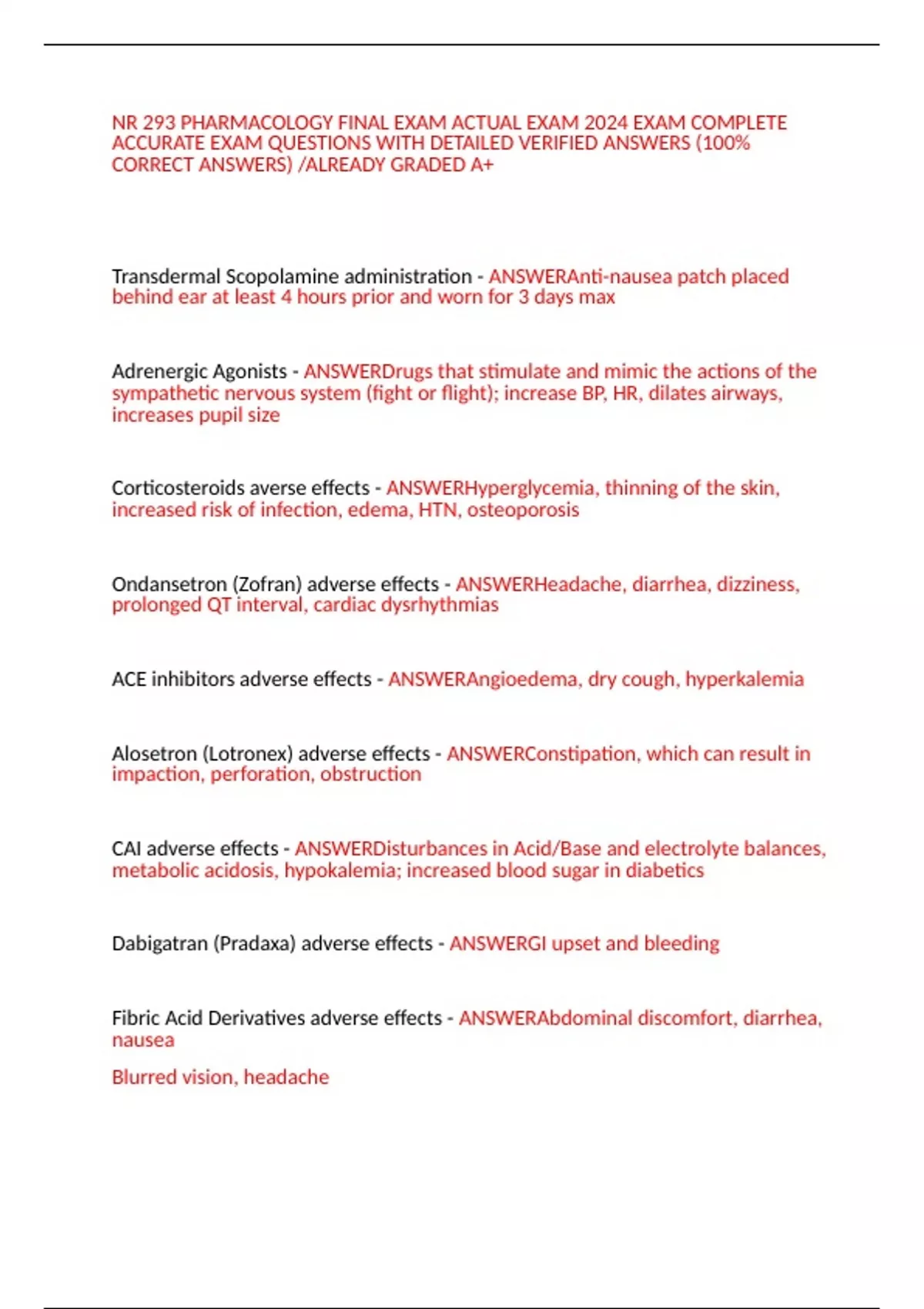 NR 293 PHARMACOLOGY FINAL EXAM ACTUAL EXAM 2024 EXAM COMPLETE ACCURATE EXAM QUESTIONS WITH DETAILED VERIFIED ANSWERS (100% CORRECT ANSWERS) /ALREADY GRADED A+

Transdermal Scopolamine administration - ANSWERAnti-nausea patch placed behind ear at least 4 hours prior and worn for 3 days max

Adrenergic Agonists - ANSWERDrugs that stimulate and mimic the actions of the sympathetic nervous system (fight or flight); increase BP, HR, dilates airways, increases pupil size

Corticosteroids averse effects - ANSWERHyperglycemia, thinning of the skin, increased risk of infection, edema, HTN, osteoporosis

Ondansetron (Zofran) adverse effects - ANSWERHeadache, diarrhea, dizziness, prolonged QT interval, cardiac dysrhythmias

ACE inhibitors adverse effects - ANSWERAngioedema, dry cough, hyperkalemia

Alosetron (Lotronex) adverse effects - ANSWERConstipation, which can result in impaction, perforation, obstruction

CAI adverse effects - ANSWERDisturbances in Acid/Base and electrolyte balances, metabolic acidosis, hypokalemia; increased blood sugar in diabetics

Dabigatran (Pradaxa) adverse effects - ANSWERGI upset and bleeding

Fibric Acid Derivatives adverse effects - ANSWERAbdominal discomfort, diarrhea, nausea

Blurred vision, headache